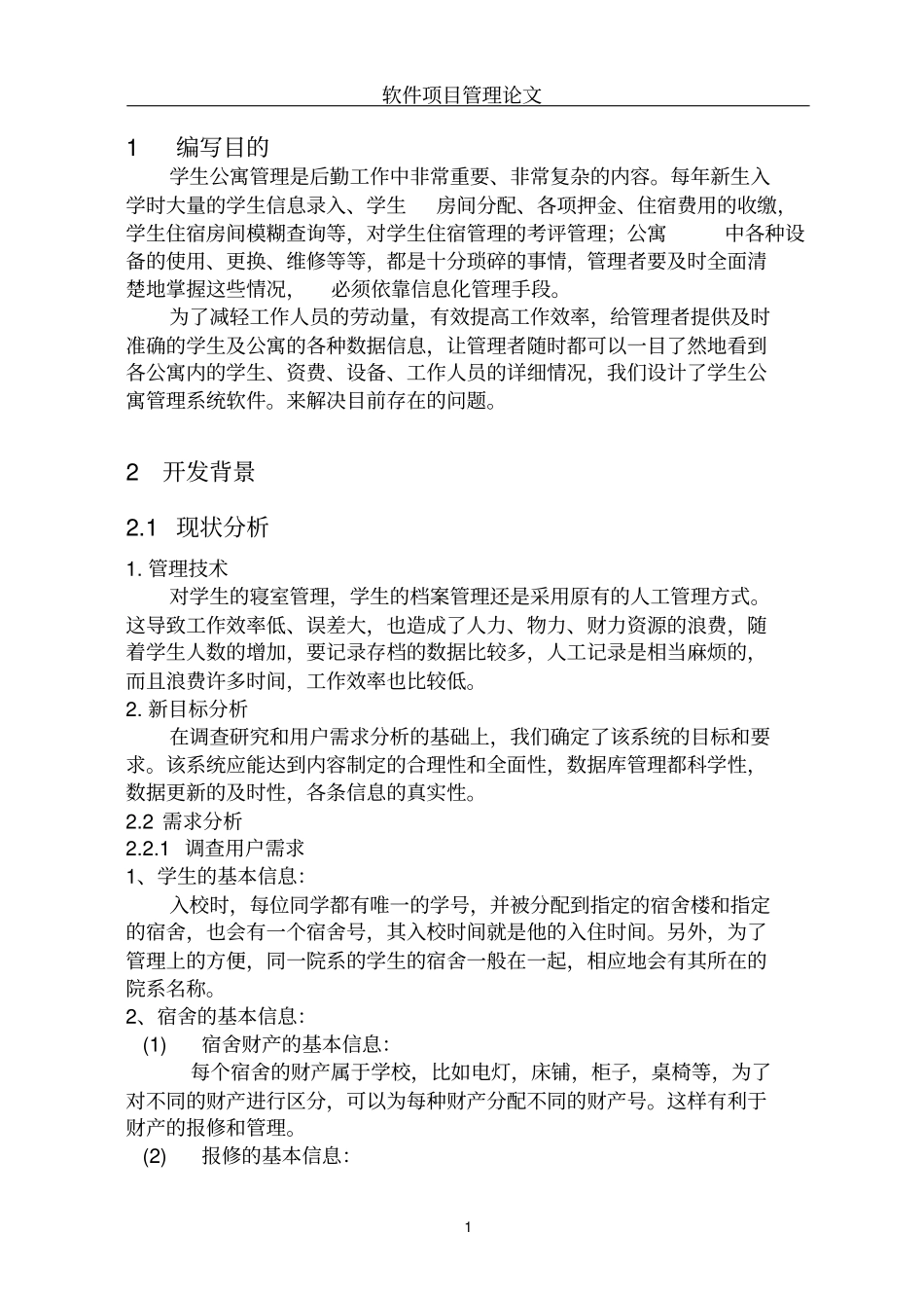 软件项目管理论文

1 编写目的

学生公寓管理是后勤工作中非常重要、非常复杂的内容。每年新生入学时大量的学生信息录入、学生 房间分配、各项押金、住宿费用的收缴，学生住宿房间模糊查询等，对学生住宿管理的考评管理；公寓 中各种设备的使用、更换、维修等等，都是十分琐碎的事情，管理者要及时全面清楚地掌握这些情况， 必须依靠信息化管理手段。

为了减轻工作人员的劳动量，有效提高工作效率，给管理者提供及时准确的学生及公寓的各种数据信息，让管理者随时都可以一目了然地看到各公寓内的学生、资费、设备、工作人员的详细情况，我们设计了学生公寓管理系统软件。来解决目前存在的问题。

2 开发背景

2.1 现状分析

1. 管理技术

对学生的寝室管理，学生的档案管理还是采用原有的人工管理方式。这导致工作效率低、误差大，也造成了人力、物力、财力资源的浪费，随着学生人数的增加，要记录存档的数据比较多，人工记录是相当麻烦的，而且浪费许多时间，工作效率也比较低。

2. 新目标分析

在调查研究和用户需求分析的基础上，我们确定了该系统的目标和要求。该系统应能达到内容制定的合理性和全面性，数据库管理都科学性，数据更新的及时性，各条信息的真实性。

2.2 需求分析

2.2.1 调查用户需求

1、学生的基本信息：

入校时，每位同学都有唯一的学号，并被分配到指定的宿舍楼和指定的宿舍，也会有一个宿舍号，其入校时间就是他的入住时间。另外，为了管理上的方便，同一院系的学生的宿舍一般在一起，相应地会有其所在的院系名称。

2、宿舍的基本信息：

(1) 宿舍财产的基本信息：

每个宿舍的财产属于学校，比如电灯，床铺，柜子，桌椅等，为了对不同的财产进行区分，可以为每种财产分配不同的财产号。这样有利于财产的报修和管理。

(2) 报修的基本信息：

1